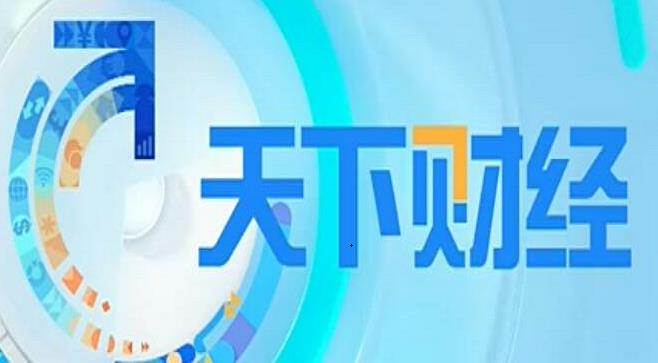 天下财经